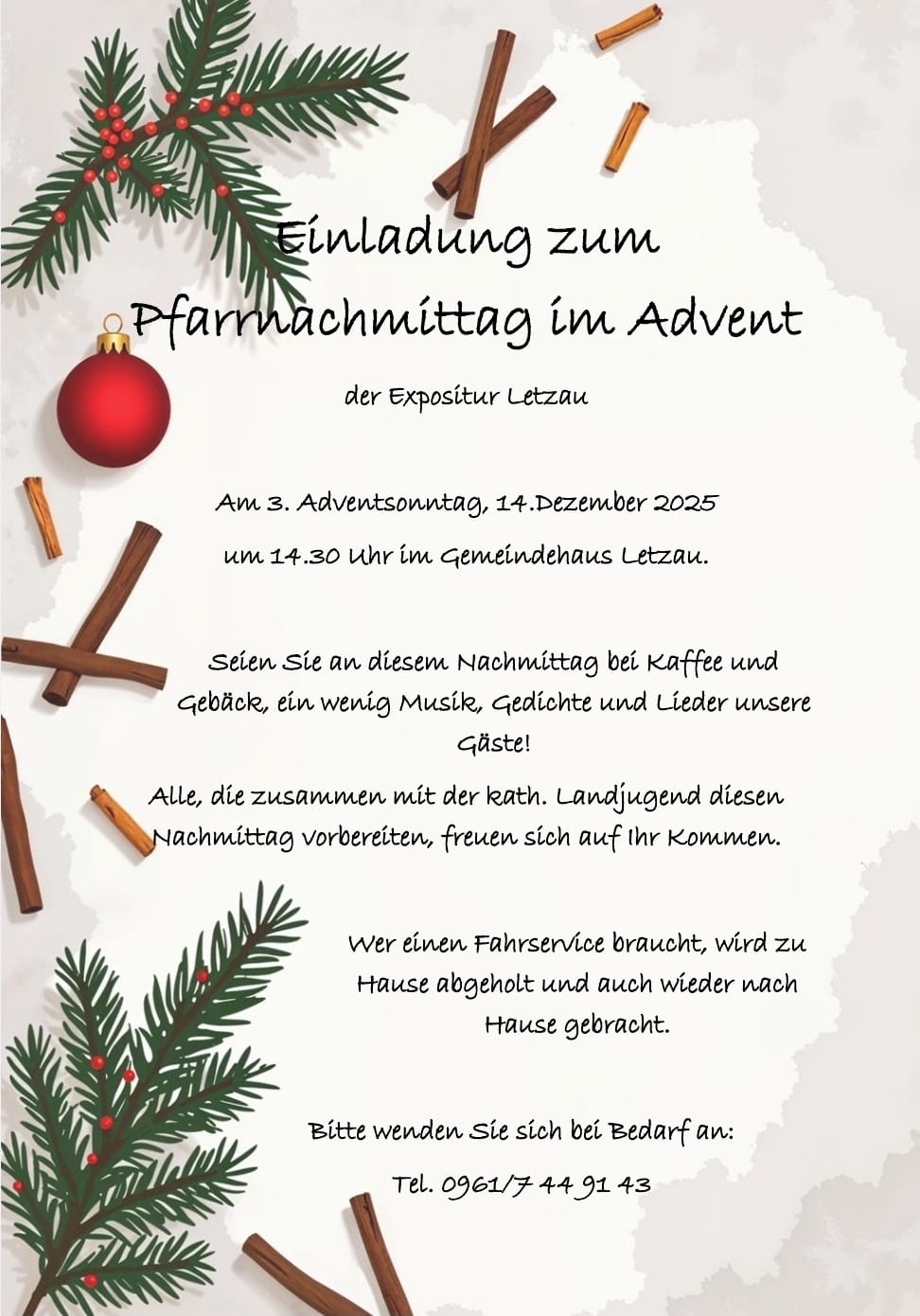 Einladung zum
Pfarrnachmittag im Advent

der Expositur Letzau

Am 3. Adventsonntag, 14.Dezember 2025

um 14.30 Uhr im Gemeindehaus Letzau.

Seien Sie an diesem Nachmittag bei Kaffee und Gebäck, ein wenig Musik, Gedichte und Lieder unsere Gäste!

Alle, die zusammen mit der kath. Landjugend diesen Nachmittag vorbereiten, freuen sich auf Ihr Kommen.

Wer einen Fahrservice braucht, wird zu Hause abgeholt und auch wieder nach Hause gebracht.

Bitte wenden Sie sich bei Bedarf an:

Tel. 0961/7 44 91 43